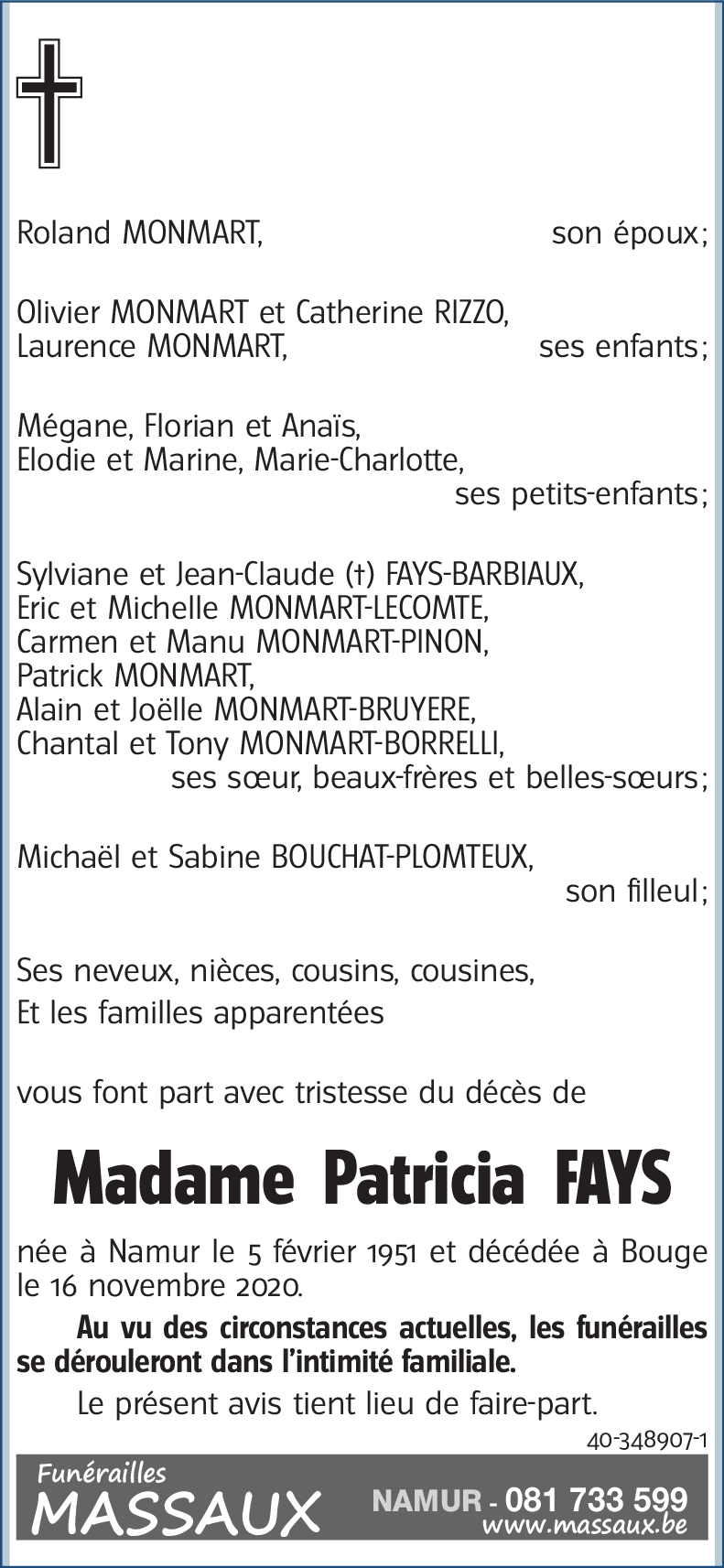 Roland MONMART, son époux;

Olivier MONMART et Catherine RIZZO,
Laurence MONMART, ses enfants;

Mégane, Florian et Anaïs,
Elodie et Marine, Marie-Charlotte,
ses petits-enfants;

Sylviane et Jean-Claude (†) FAYS-BARBIAUX,
Eric et Michelle MONMART-LECOMTE,
Carmen et Manu MONMART-PINON,
Patrick MONMART,
Alain et Joëlle MONMART-BRUYERE,
Chantal et Tony MONMART-BORRELLI,
ses sœur, beaux-frères et belles-sœurs;

Michaël et Sabine BOUCHAT-PLOMTEUX,
son filleul;

Ses neveux, nièces, cousins, cousines,
Et les familles apparentées

vous font part avec tristesse du décès de

Madame Patricia FAYS

née à Namur le 5 février 1951 et décédée à Bouge le 16 novembre 2020.

Au vu des circonstances actuelles, les funérailles se dérouleront dans l'intimité familiale.

Le présent avis tient lieu de faire-part.

40-348907-1

Funérailles
MASSAUX
NAMUR - 081 733 599
www.massaux.be